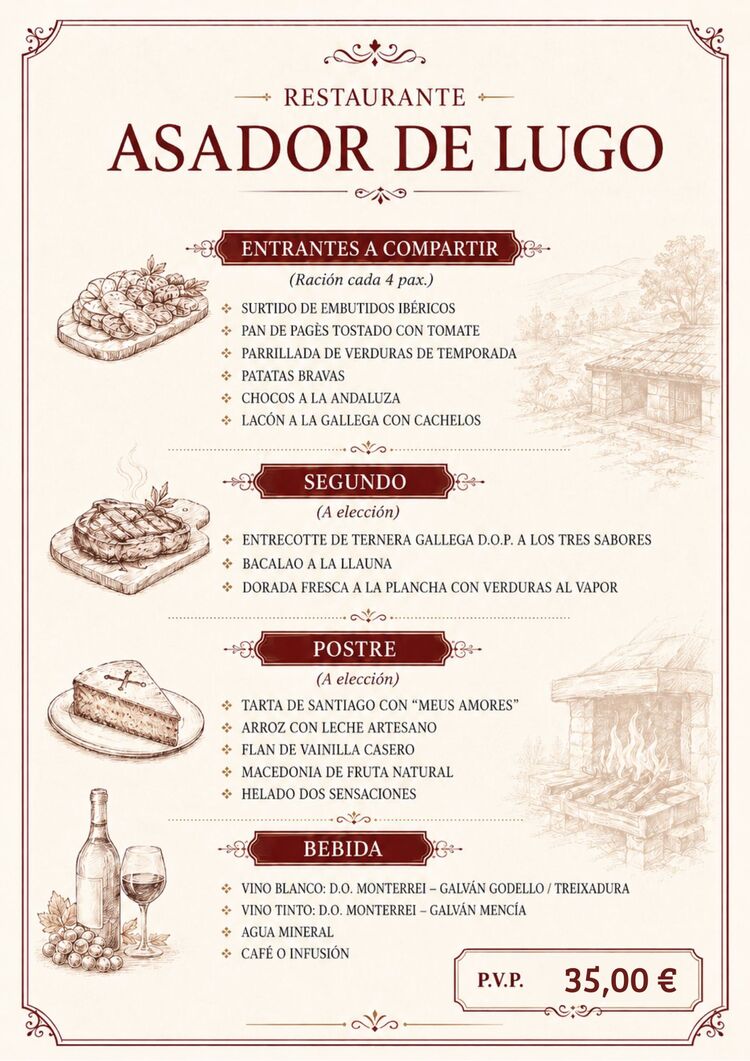 RESTAURANTE
ASADOR DE LUGO

ENTRANTES A COMPARTIR

(Ración cada 4 pax.)

❖ SURTIDO DE EMBUTIDOS IBÉRICOS
❖ PAN DE PAGÈS TOSTADO CON TOMATE
❖ PARRILLADA DE VERDURAS DE TEMPORADA
❖ PATATAS BRAVAS
❖ CHOCOS A LA ANDALUZA
❖ LACÓN A LA GALLEGA CON CACHELOS

SEGUNDO

(A elección)

❖ ENTRECOTTE DE TERNERA GALLEGA D.O.P. A LOS TRES SABORES
❖ BACALAO A LA LLAUNA
❖ DORADA FRESCA A LA PLANCHA CON VERDURAS AL VAPOR

POSTRE

(A elección)

❖ TARTA DE SANTIAGO CON "MEUS AMORES"
❖ ARROZ CON LECHE ARTESANO
❖ FLAN DE VAINILLA CASERO
❖ MACEDONIA DE FRUTA NATURAL
❖ HELADO DOS SENSACIONES

BEBIDA

❖ VINO BLANCO: D.O. MONTERREI – GALVÁN GODELLO / TREIXADURA
❖ VINO TINTO: D.O. MONTERREI – GALVÁN MENCÍA
❖ AGUA MINERAL
❖ CAFÉ O INFUSIÓN

P.V.P. 35,00 €